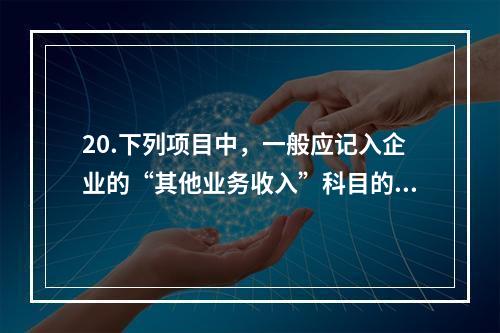 20.下列项目中，一般应记入企业的“其他业务收入”科目的...